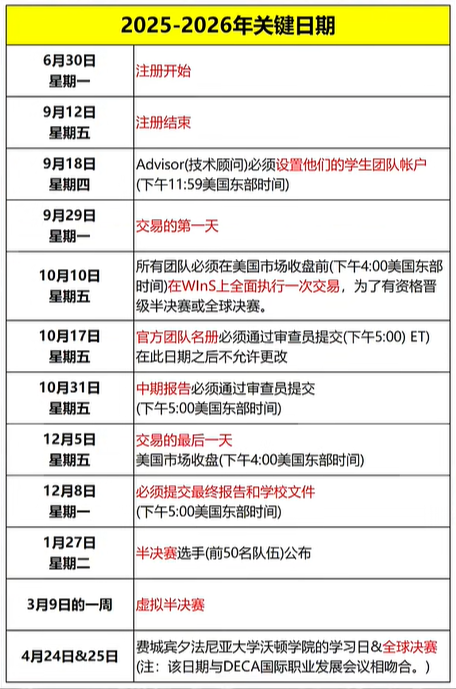 | 2025-2026年关键日期 | |
|---|---|
| 6月30日 星期一 | 注册开始 |
| 9月12日 星期五 | 注册结束 |
| 9月18日 星期四 | Advisor(技术顾问)必须设置他们的学生团队帐户 (下午11:59美国东部时间) |
| 9月29日 星期一 | 交易的第一天 |
| 10月10日 星期五 | 所有团队必须在美国市场收盘前(下午4:00美国东部时间)在WInS上全面执行一次交易，为了有资格晋级半决赛或全球决赛。 |
| 10月17日 星期五 | 官方团队名册必须通过审查员提交(下午5:00) ET) 在此日期之后不允许更改 |
| 10月31日 星期五 | 中期报告必须通过审查员提交 (下午5:00美国东部时间) |
| 12月5日 星期五 | 交易的最后一天 美国市场收盘(下午4:00美国东部时间) |
| 12月8日 星期一 | 必须提交最终报告和学校文件 (下午5:00美国东部时间) |
| 1月27日 星期二 | 半决赛选手(前50名队伍)公布 |
| 3月9日的一周 | 虚拟半决赛 |
| 4月24日&25日 | 费城宾夕法尼亚大学沃顿学院的学习日&全球决赛 (注：该日期与DECA国际职业发展会议相吻合。) |